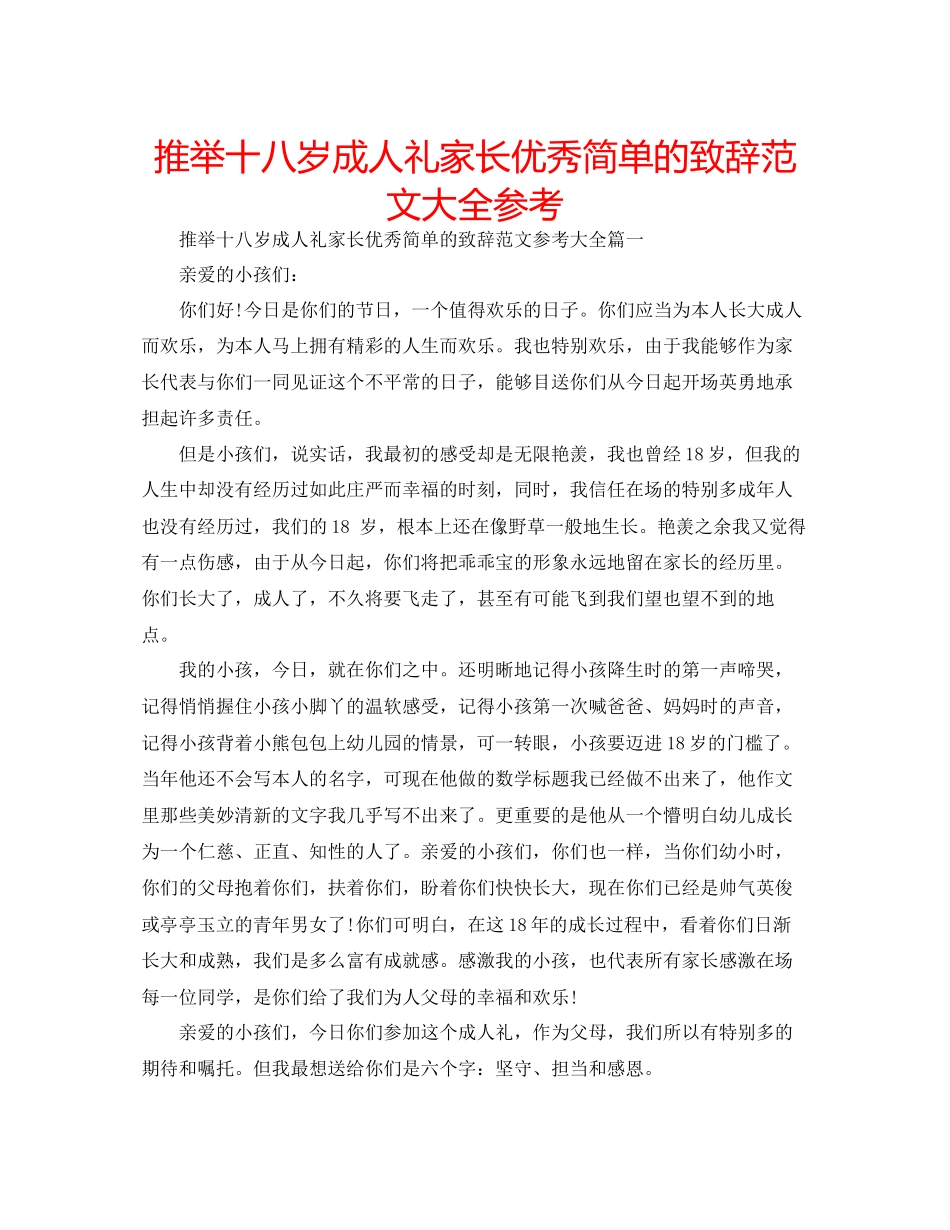 推举十八岁成人礼家长优秀简单的致辞范文大全参考

推举十八岁成人礼家长优秀简单的致辞范文参考大全篇一

亲爱的小孩们：

你们好！今日是你们的节日，一个值得欢乐的日子。你们应当为本人长大成人而欢乐，为本人马上拥有精彩的人生而欢乐。我也特别欢乐，由于我能够作为家长代表与你们一同见证这个不平常的日子，能够目送你们从今日起开场英勇地承担起许多责任。

但是小孩们，说实话，我最初的感受却是无限艳羡，我也曾经18岁，但我的人生中却没有经历过如此庄严而幸福的时刻，同时，我信任在场的特别多成年人也没有经历过，我们的18 岁，根本上还在像野草一般地生长。艳羡之余我又觉得有一点伤感，由于从今日起，你们将把乖乖宝的形象永远地留在家长的经历里。你们长大了，成人了，不久将要飞走了，甚至有可能飞到我们望也望不到的地点。

我的小孩，今日，就在你们之中。还明晰地记得小孩降生时的第一声啼哭，记得悄悄握住小孩小脚丫的温软感受，记得小孩第一次喊爸爸、妈妈时的声音，记得小孩背着小熊包包上幼儿园的情景，可一转眼，小孩要迈进18岁的门槛了。当年他还不会写本人的名字，可现在他做的数学标题我已经做不出来了，他作文里那些美妙清新的文字我几乎写不出来了。更重要的是他从一个懵明白幼儿成长为一个仁慈、正直、知性的人了。亲爱的小孩们，你们也一样，当你们幼小时，你们的父母抱着你们，扶着你们，盼着你们快快长大，现在你们已经是帅气英俊或亭亭玉立的青年男女了！你们可明白，在这18年的成长过程中，看着你们日渐长大和成熟，我们是多么富有成就感。感激我的小孩，也代表所有家长感激在场每一位同学，是你们给了我们为人父母的幸福和欢乐！

亲爱的小孩们，今日你们参加这个成人礼，作为父母，我们所以有特别多的期待和嘱托。但我最想送给你们是六个字：坚守、担当和感恩。